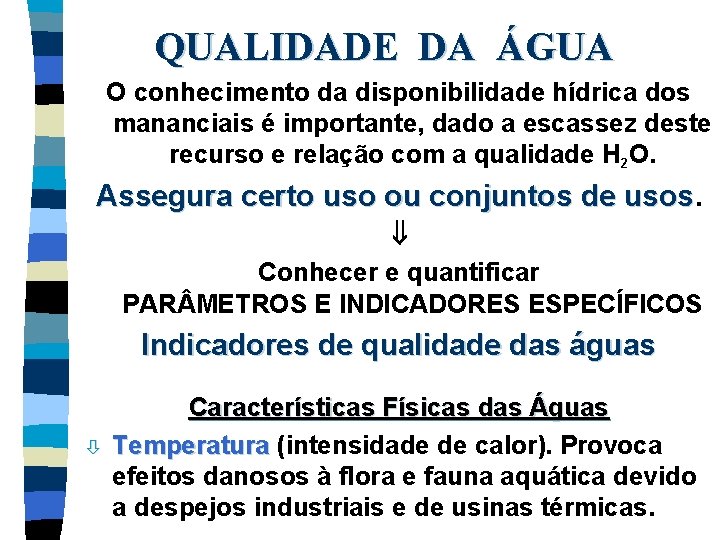 QUALIDADE DA ÁGUA

O conhecimento da disponibilidade hídrica dos mananciais é importante, dado a escassez deste recurso e relação com a qualidade $H_2O$.

Assegura certo uso ou conjuntos de usos.

$\Downarrow$

Conhecer e quantificar
PARÂMETROS E INDICADORES ESPECÍFICOS

Indicadores de qualidade das águas

Características Físicas das Águas

⇩ Temperatura (intensidade de calor). Provoca efeitos danosos à flora e fauna aquática devido a despejos industriais e de usinas térmicas.